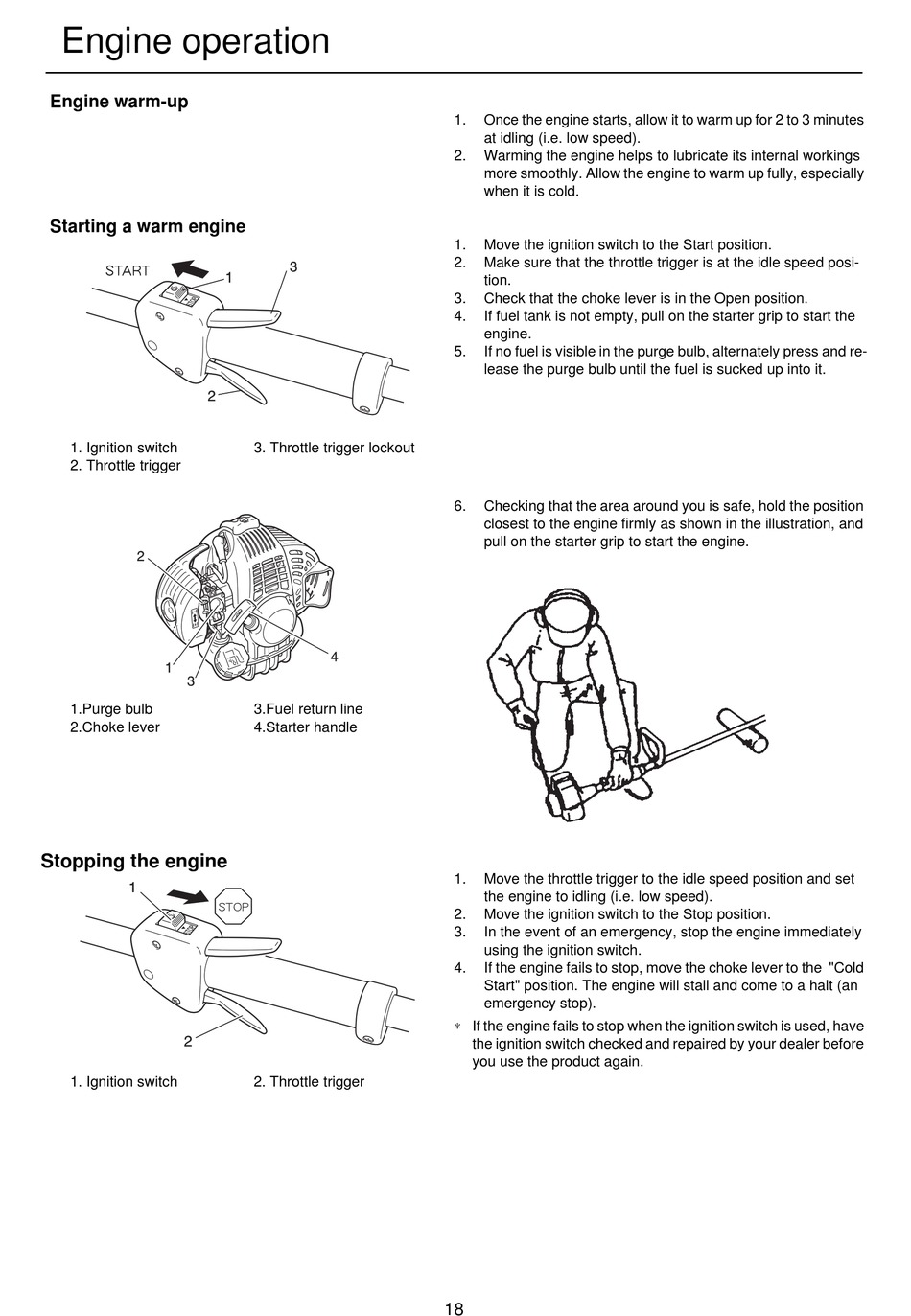 Engine operation

Engine warm-up

1. Once the engine starts, allow it to warm up for 2 to 3 minutes at idling (i.e. low speed).
2. Warming the engine helps to lubricate its internal workings more smoothly. Allow the engine to warm up fully, especially when it is cold.

Starting a warm engine

START 1 3

2

1. Ignition switch
2. Throttle trigger
3. Throttle trigger lockout

1. Move the ignition switch to the Start position.
2. Make sure that the throttle trigger is at the idle speed position.
3. Check that the choke lever is in the Open position.
4. If fuel tank is not empty, pull on the starter grip to start the engine.
5. If no fuel is visible in the purge bulb, alternately press and release the purge bulb until the fuel is sucked up into it.

2

1 3 4

1.Purge bulb
2.Choke lever
3.Fuel return line
4.Starter handle

6. Checking that the area around you is safe, hold the position closest to the engine firmly as shown in the illustration, and pull on the starter grip to start the engine.

Stopping the engine

1 STOP

2

1. Ignition switch
2. Throttle trigger

1. Move the throttle trigger to the idle speed position and set the engine to idling (i.e. low speed).
2. Move the ignition switch to the Stop position.
3. In the event of an emergency, stop the engine immediately using the ignition switch.
4. If the engine fails to stop, move the choke lever to the "Cold Start" position. The engine will stall and come to a halt (an emergency stop).
* If the engine fails to stop when the ignition switch is used, have the ignition switch checked and repaired by your dealer before you use the product again.

18